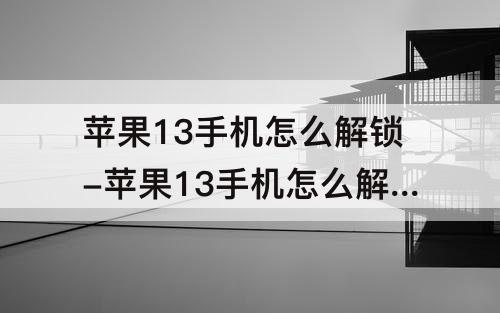 苹果13手机怎么解锁
–苹果13手机怎么解...